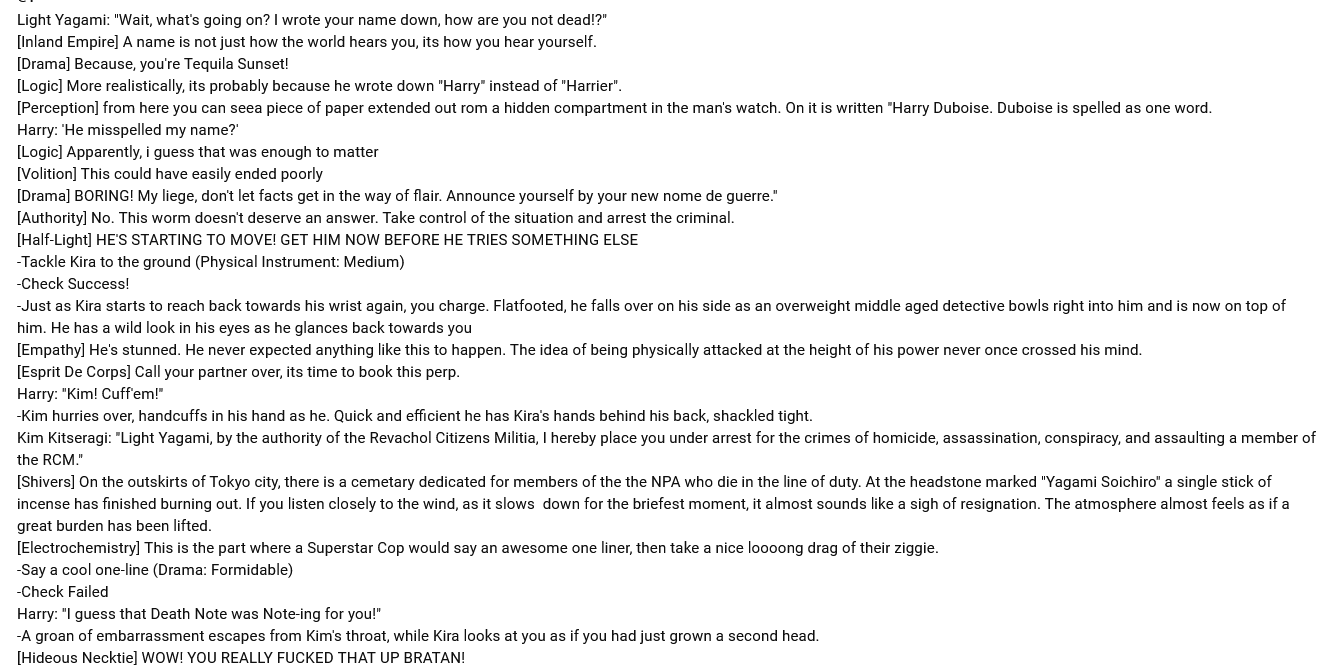 Light Yagami: "Wait, what's going on? I wrote your name down, how are you not dead!?"
[Inland Empire] A name is not just how the world hears you, its how you hear yourself.
[Drama] Because, you're Tequila Sunset!
[Logic] More realistically, its probably because he wrote down "Harry" instead of "Harrier".
[Perception] from here you can seea piece of paper extended out rom a hidden compartment in the man's watch. On it is written "Harry Duboise. Duboise is spelled as one word.
Harry: 'He misspelled my name?'
[Logic] Apparently, i guess that was enough to matter
[Volition] This could have easily ended poorly
[Drama] BORING! My liege, don't let facts get in the way of flair. Announce yourself by your new nome de guerre."
[Authority] No. This worm doesn't deserve an answer. Take control of the situation and arrest the criminal.
[Half-Light] HE'S STARTING TO MOVE! GET HIM NOW BEFORE HE TRIES SOMETHING ELSE
-Tackle Kira to the ground (Physical Instrument: Medium)
-Check Success!
-Just as Kira starts to reach back towards his wrist again, you charge. Flatfooted, he falls over on his side as an overweight middle aged detective bowls right into him and is now on top of him. He has a wild look in his eyes as he glances back towards you
[Empathy] He's stunned. He never expected anything like this to happen. The idea of being physically attacked at the height of his power never once crossed his mind.
[Esprit De Corps] Call your partner over, its time to book this perp.
Harry: "Kim! Cuff'em!"
-Kim hurries over, handcuffs in his hand as he. Quick and efficient he has Kira's hands behind his back, shackled tight.
Kim Kitseragi: "Light Yagami, by the authority of the Revachol Citizens Militia, I hereby place you under arrest for the crimes of homicide, assassination, conspiracy, and assaulting a member of the RCM."
[Shivers] On the outskirts of Tokyo city, there is a cemetary dedicated for members of the the NPA who die in the line of duty. At the headstone marked "Yagami Soichiro" a single stick of incense has finished burning out. If you listen closely to the wind, as it slows down for the briefest moment, it almost sounds like a sigh of resignation. The atmosphere almost feels as if a great burden has been lifted.
[Electrochemistry] This is the part where a Superstar Cop would say an awesome one liner, then take a nice loooong drag of their ziggie.
-Say a cool one-line (Drama: Formidable)
-Check Failed
Harry: "I guess that Death Note was Note-ing for you!"
-A groan of embarrassment escapes from Kim's throat, while Kira looks at you as if you had just grown a second head.
[Hideous Necktie] WOW! YOU REALLY FUCKED THAT UP BRATAN!